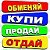 ОБМЕНЯЙ
КУПИ
ПРОДАЙ
ОТДАЙ